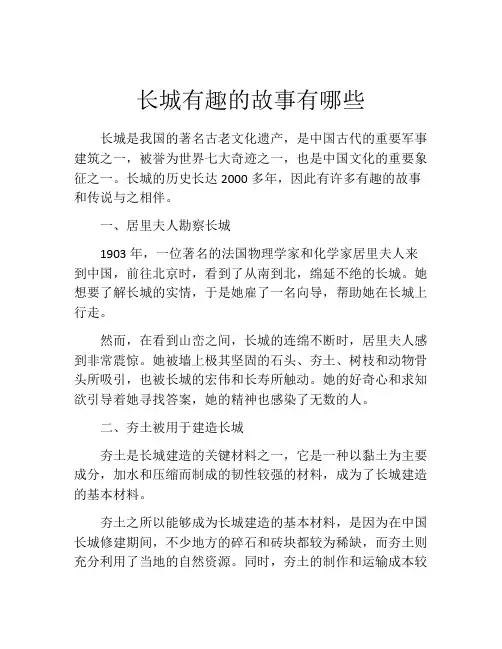 长城有趣的故事有哪些

长城是我国的著名古老文化遗产，是中国古代的重要军事建筑之一，被誉为世界七大奇迹之一，也是中国文化的重要象征之一。长城的历史长达 2000 多年，因此有许多有趣的故事和传说与之相伴。

一、居里夫人勘察长城

1903 年，一位著名的法国物理学家和化学家居里夫人来到中国，前往北京时，看到了从南到北，绵延不绝的长城。她想要了解长城的实情，于是她雇了一名向导，帮助她在长城上行走。

然而，在看到山峦之间，长城的连绵不断时，居里夫人感到非常震惊。她被墙上极其坚固的石头、夯土、树枝和动物骨头所吸引，也被长城的宏伟和长寿所触动。她的好奇心和求知欲引导着她寻找答案，她的精神也感染了无数的人。

二、夯土被用于建造长城

夯土是长城建造的关键材料之一，它是一种以黏土为主要成分，加水和压缩而制成的韧性较强的材料，成为了长城建造的基本材料。

夯土之所以能够成为长城建造的基本材料，是因为在中国长城修建期间，不少地方的碎石和砖块都较为稀缺，而夯土则充分利用了当地的自然资源。同时，夯土的制作和运输成本较